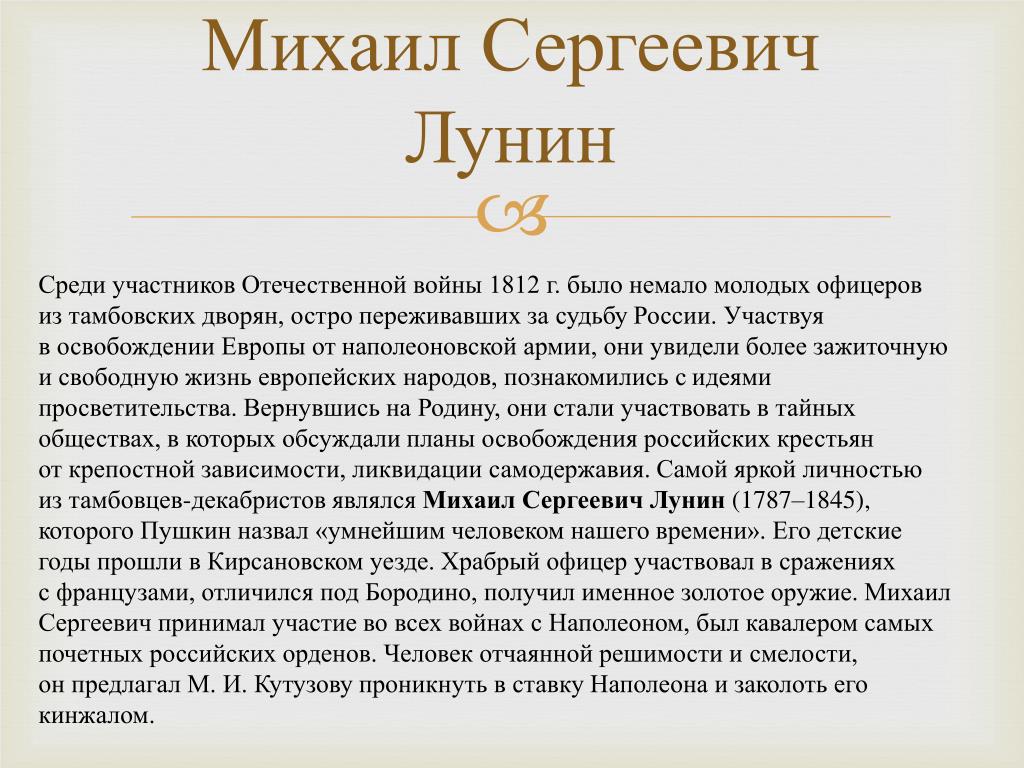 Михаил Сергеевич Лунин

Среди участников Отечественной войны 1812 г. было немало молодых офицеров из тамбовских дворян, остро переживавших за судьбу России. Участвуя в освобождении Европы от наполеоновской армии, они увидели более зажиточную и свободную жизнь европейских народов, познакомились с идеями просветительства. Вернувшись на Родину, они стали участвовать в тайных обществах, в которых обсуждали планы освобождения российских крестьян от крепостной зависимости, ликвидации самодержавия. Самой яркой личностью из тамбовцев-декабристов являлся Михаил Сергеевич Лунин (1787–1845), которого Пушкин назвал «умнейшим человеком нашего времени». Его детские годы прошли в Кирсановском уезде. Храбрый офицер участвовал в сражениях с французами, отличился под Бородино, получил именное золотое оружие. Михаил Сергеевич принимал участие во всех войнах с Наполеоном, был кавалером самых почетных российских орденов. Человек отчаянной решимости и смелости, он предлагал М. И. Кутузову проникнуть в ставку Наполеона и заколоть его кинжалом.